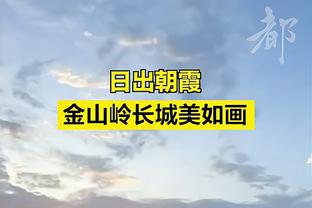 都

日出朝霞

金山岭长城美如画